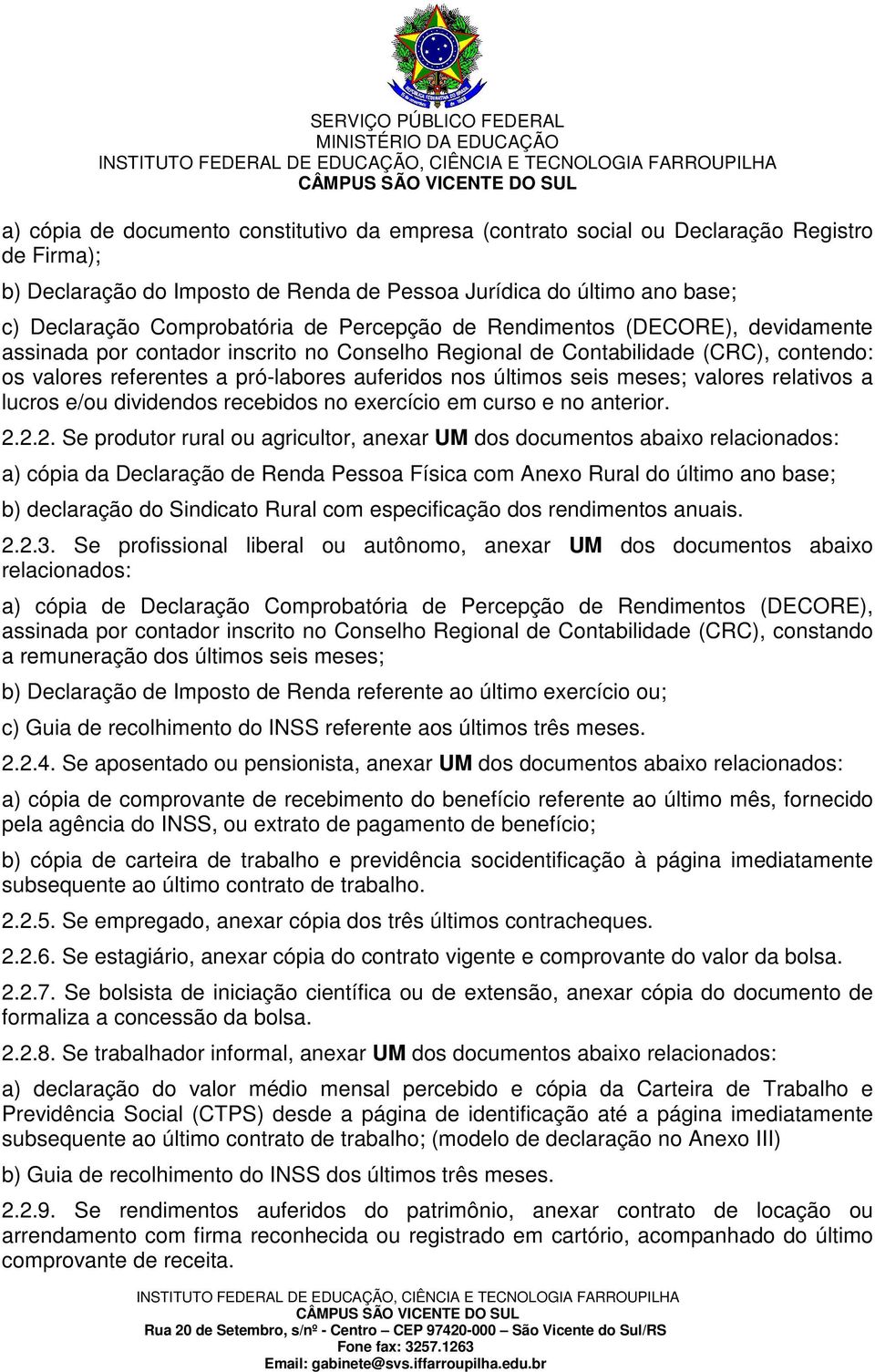 SERVIÇO PÚBLICO FEDERAL
MINISTÉRIO DA EDUCAÇÃO
INSTITUTO FEDERAL DE EDUCAÇÃO, CIÊNCIA E TECNOLOGIA FARROUPILHA
CÂMPUS SÃO VICENTE DO SUL

a) cópia de documento constitutivo da empresa (contrato social ou Declaração Registro de Firma);

b) Declaração do Imposto de Renda de Pessoa Jurídica do último ano base;

c) Declaração Comprobatória de Percepção de Rendimentos (DECORE), devidamente assinada por contador inscrito no Conselho Regional de Contabilidade (CRC), contendo: os valores referentes a pró-labores auferidos nos últimos seis meses; valores relativos a lucros e/ou dividendos recebidos no exercício em curso e no anterior.

2.2.2. Se produtor rural ou agricultor, anexar UM dos documentos abaixo relacionados:

a) cópia da Declaração de Renda Pessoa Física com Anexo Rural do último ano base;

b) declaração do Sindicato Rural com especificação dos rendimentos anuais.

2.2.3. Se profissional liberal ou autônomo, anexar UM dos documentos abaixo relacionados:

a) cópia de Declaração Comprobatória de Percepção de Rendimentos (DECORE), assinada por contador inscrito no Conselho Regional de Contabilidade (CRC), constando a remuneração dos últimos seis meses;

b) Declaração de Imposto de Renda referente ao último exercício ou;

c) Guia de recolhimento do INSS referente aos últimos três meses.

2.2.4. Se aposentado ou pensionista, anexar UM dos documentos abaixo relacionados:

a) cópia de comprovante de recebimento do benefício referente ao último mês, fornecido pela agência do INSS, ou extrato de pagamento de benefício;

b) cópia de carteira de trabalho e previdência socidentificação à página imediatamente subsequente ao último contrato de trabalho.

2.2.5. Se empregado, anexar cópia dos três últimos contracheques.

2.2.6. Se estagiário, anexar cópia do contrato vigente e comprovante do valor da bolsa.

2.2.7. Se bolsista de iniciação científica ou de extensão, anexar cópia do documento de formaliza a concessão da bolsa.

2.2.8. Se trabalhador informal, anexar UM dos documentos abaixo relacionados:

a) declaração do valor médio mensal percebido e cópia da Carteira de Trabalho e Previdência Social (CTPS) desde a página de identificação até a página imediatamente subsequente ao último contrato de trabalho; (modelo de declaração no Anexo III)

b) Guia de recolhimento do INSS dos últimos três meses.

2.2.9. Se rendimentos auferidos do patrimônio, anexar contrato de locação ou arrendamento com firma reconhecida ou registrado em cartório, acompanhado do último comprovante de receita.

INSTITUTO FEDERAL DE EDUCAÇÃO, CIÊNCIA E TECNOLOGIA FARROUPILHA
CÂMPUS SÃO VICENTE DO SUL
Rua 20 de Setembro, s/nº - Centro – CEP 97420-000 – São Vicente do Sul/RS
Fone fax: 3257.1263
Email: gabinete@svs.iffarroupilha.edu.br